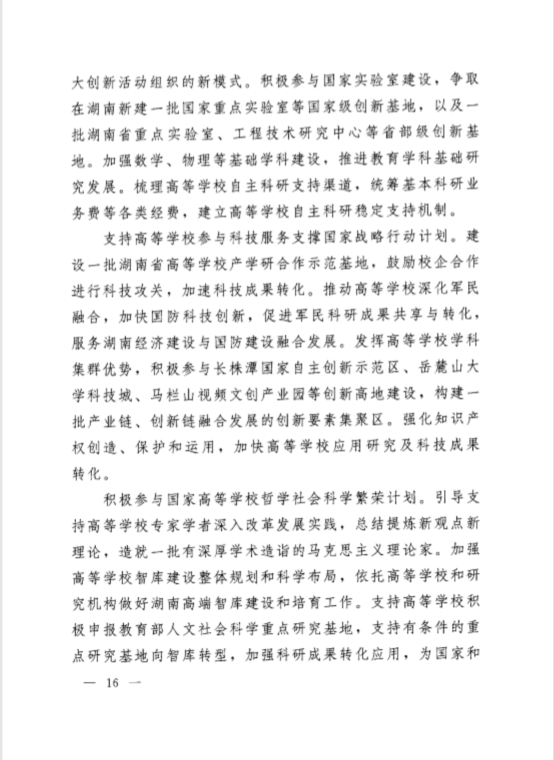 大创新活动组织的新模式。积极参与国家实验室建设，争取在湖南新建一批国家重点实验室等国家级创新基地，以及一批湖南省重点实验室、工程技术研究中心等省部级创新基地。加强数学、物理等基础学科建设，推进教育学科基础研究发展。梳理高等学校自主科研支持渠道，统筹基本科研业务费等各类经费，建立高等学校自主科研稳定支持机制。

支持高等学校参与科技服务支撑国家战略行动计划。建设一批湖南省高等学校产学研合作示范基地，鼓励校企合作进行科技攻关，加速科技成果转化。推动高等学校深化军民融合，加快国防科技创新，促进军民科研成果共享与转化，服务湖南经济建设与国防建设融合发展。发挥高等学校学科集群优势，积极参与长株潭国家自主创新示范区、岳麓山大学科技城、马栏山视频文创产业园等创新高地建设，构建一批产业链、创新链融合发展的创新要素集聚区。强化知识产权创造、保护和运用，加快高等学校应用研究及科技成果转化。

积极参与国家高等学校哲学社会科学繁荣计划。引导支持高等学校专家学者深入改革发展实践，总结提炼新观点新理论，造就一批有深厚学术造诣的马克思主义理论家。加强高等学校智库建设整体规划和科学布局，依托高等学校和研究机构做好湖南高端智库建设和培育工作。支持高等学校积极申报教育部人文社会科学重点研究基地，支持有条件的重点研究基地向智库转型，加强科研成果转化应用，为国家和

— 16 —